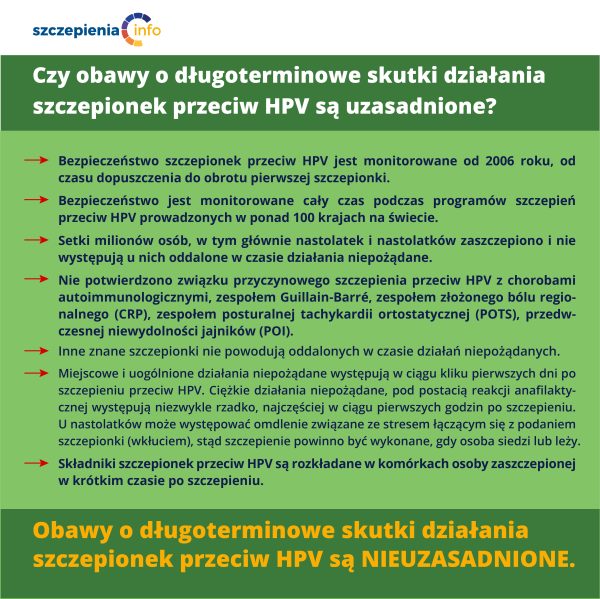 szczepienia info

Czy obawy o długoterminowe skutki działania szczepionek przeciw HPV są uzasadnione?

Bezpieczeństwo szczepionek przeciw HPV jest monitorowane od 2006 roku, od czasu dopuszczenia do obrotu pierwszej szczepionki.

Bezpieczeństwo jest monitorowane cały czas podczas programów szczepień przeciw HPV prowadzonych w ponad 100 krajach na świecie.

Setki milionów osób, w tym głównie nastolatek i nastolatków zaszczepiono i nie występują u nich oddalone w czasie działania niepożądane.

Nie potwierdzono związku przyczynowego szczepienia przeciw HPV z chorobami autoimmunologicznymi, zespołem Guillain-Barré, zespołem złożonego bólu regionalnego (CRP), zespołem posturalnej tachykardii ortostatycznej (POTS), przedwczesnej niewydolności jajników (POI).

Inne znane szczepionki nie powodują oddalonych w czasie działań niepożądanych.

Miejscowe i uogólnione działania niepożądane występują w ciągu kliku pierwszych dni po szczepieniu przeciw HPV. Ciężkie działania niepożądane, pod postacią reakcji anafilaktycznej występują niezwykle rzadko, najczęściej w ciągu pierwszych godzin po szczepieniu. U nastolatków może występować omdlenie związane ze stresem łączącym się z podaniem szczepionki (wkłuciem), stąd szczepienie powinno być wykonane, gdy osoba siedzi lub leży.

Składniki szczepionek przeciw HPV są rozkładane w komórkach osoby zaszczepionej w krótkim czasie po szczepieniu.

Obawy o długoterminowe skutki działania szczepionek przeciw HPV są NIEUZASADNIONE.